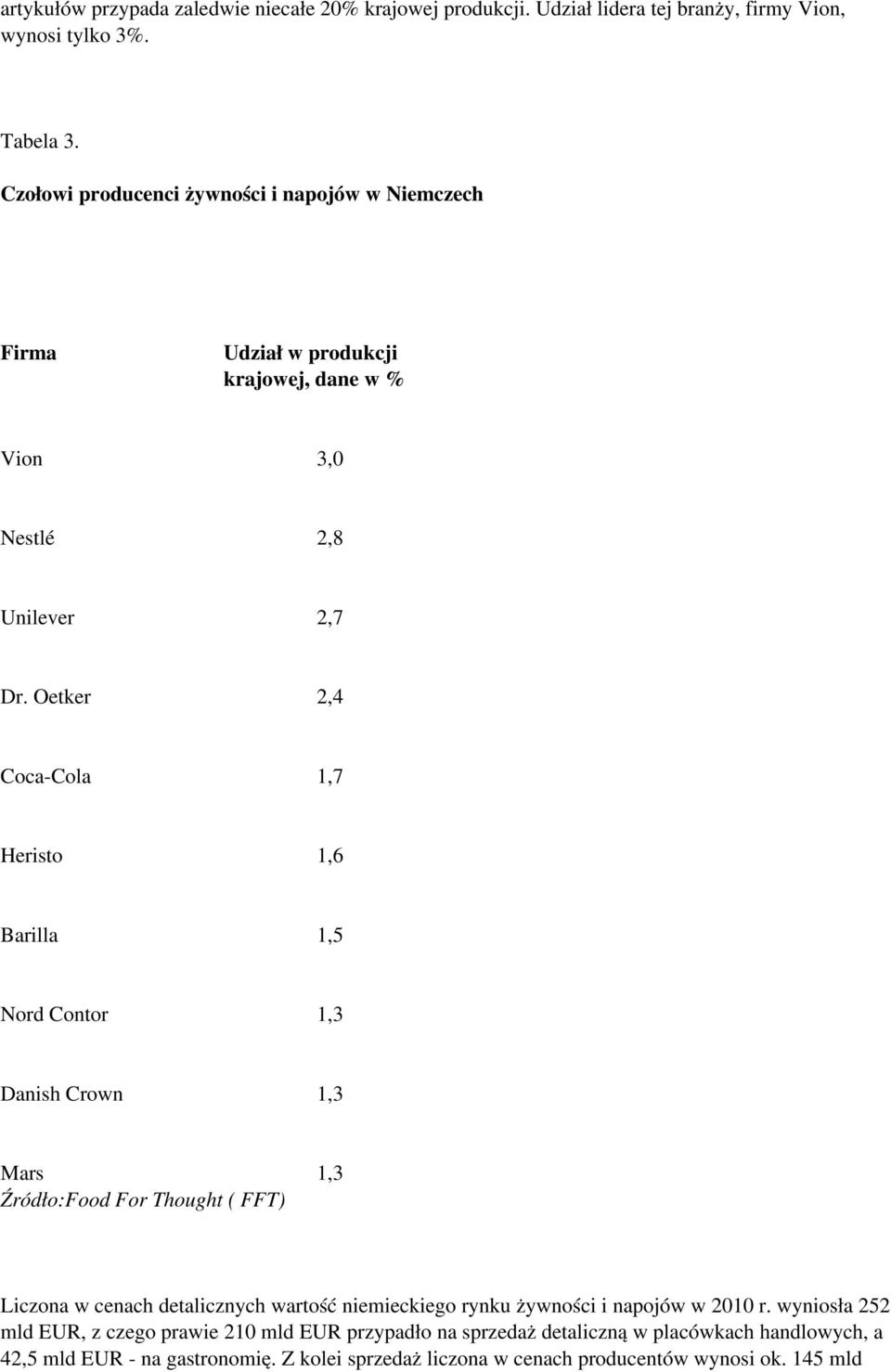 artykułów przypada zaledwie niecałe 20% krajowej produkcji. Udział lidera tej branży, firmy Vion, wynosi tylko 3%.

Tabela 3.

Czołowi producenci żywności i napojów w Niemczech

| Firma | Udział w produkcji krajowej, dane w % |
|---|---|
| Vion | 3,0 |
| Nestlé | 2,8 |
| Unilever | 2,7 |
| Dr. Oetker | 2,4 |
| Coca-Cola | 1,7 |
| Heristo | 1,6 |
| Barilla | 1,5 |
| Nord Contor | 1,3 |
| Danish Crown | 1,3 |
| Mars | 1,3 |

Źródło:Food For Thought ( FFT)

Liczona w cenach detalicznych wartość niemieckiego rynku żywności i napojów w 2010 r. wyniosła 252 mld EUR, z czego prawie 210 mld EUR przypadło na sprzedaż detaliczną w placówkach handlowych, a 42,5 mld EUR - na gastronomię. Z kolei sprzedaż liczona w cenach producentów wynosi ok. 145 mld